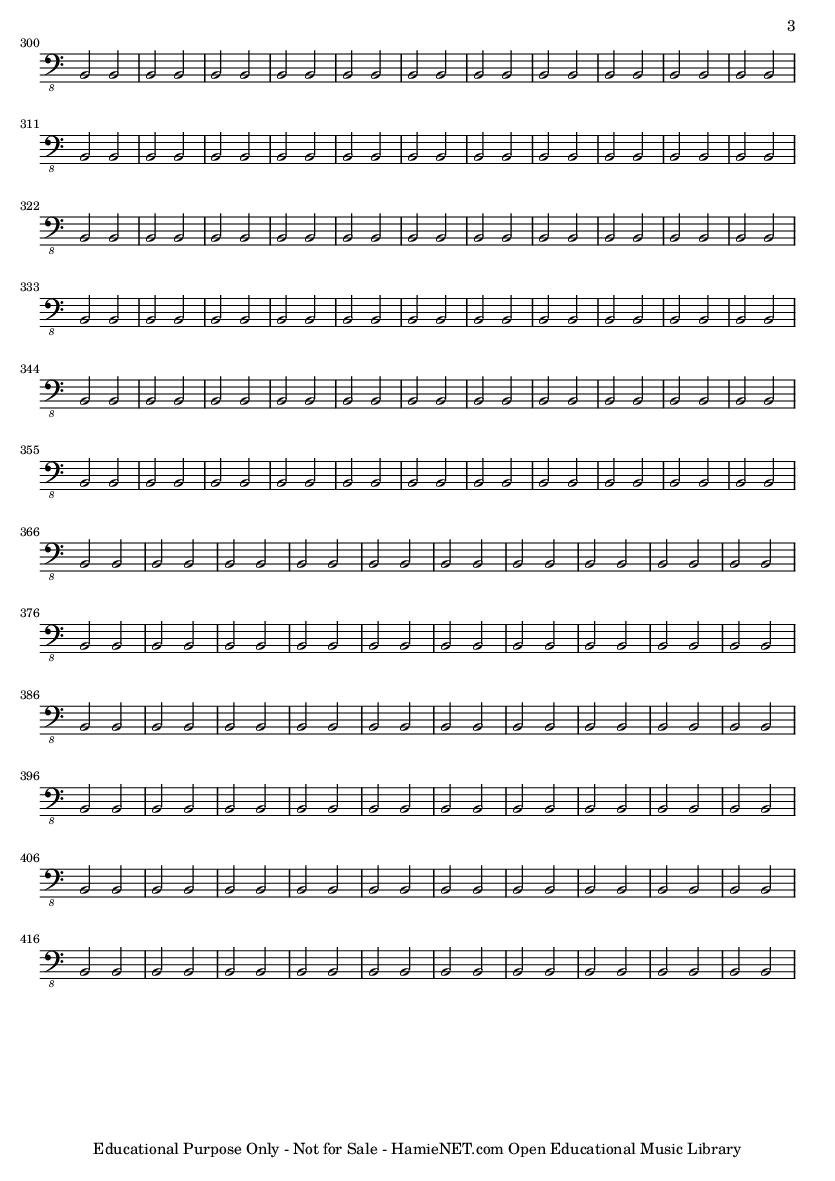 3

300

8

311

8

322

8

333

8

344

8

355

8

366

8

376

8

386

8

396

8

406

8

416

8

Educational Purpose Only - Not for Sale - HamieNET.com Open Educational Music Library